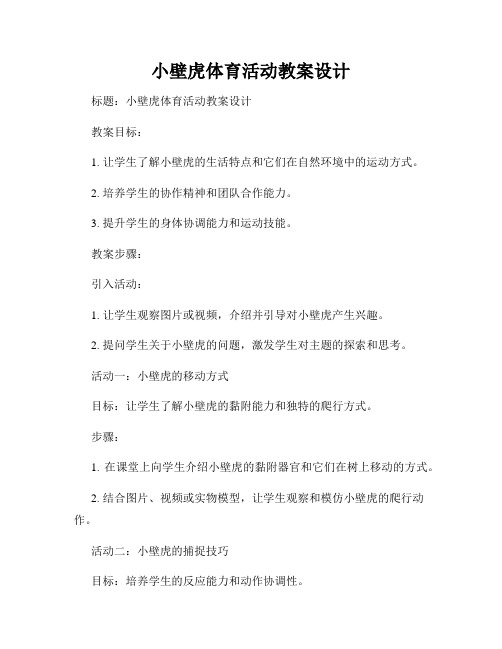 小壁虎体育活动教案设计

标题：小壁虎体育活动教案设计

教案目标：

1. 让学生了解小壁虎的生活特点和它们在自然环境中的运动方式。

2. 培养学生的协作精神和团队合作能力。

3. 提升学生的身体协调能力和运动技能。

教案步骤：

引入活动：

1. 让学生观察图片或视频，介绍并引导对小壁虎产生兴趣。

2. 提问学生关于小壁虎的问题，激发学生对主题的探索和思考。

活动一：小壁虎的移动方式

目标：让学生了解小壁虎的黏附能力和独特的爬行方式。

步骤：

1. 在课堂上向学生介绍小壁虎的黏附器官和它们在树上移动的方式。

2. 结合图片、视频或实物模型，让学生观察和模仿小壁虎的爬行动作。

活动二：小壁虎的捕捉技巧

目标：培养学生的反应能力和动作协调性。